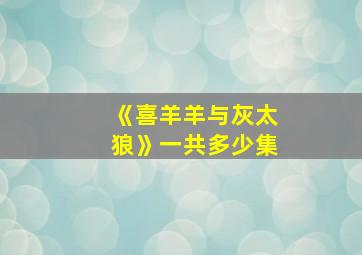 《喜羊羊与灰太狼》一共多少集